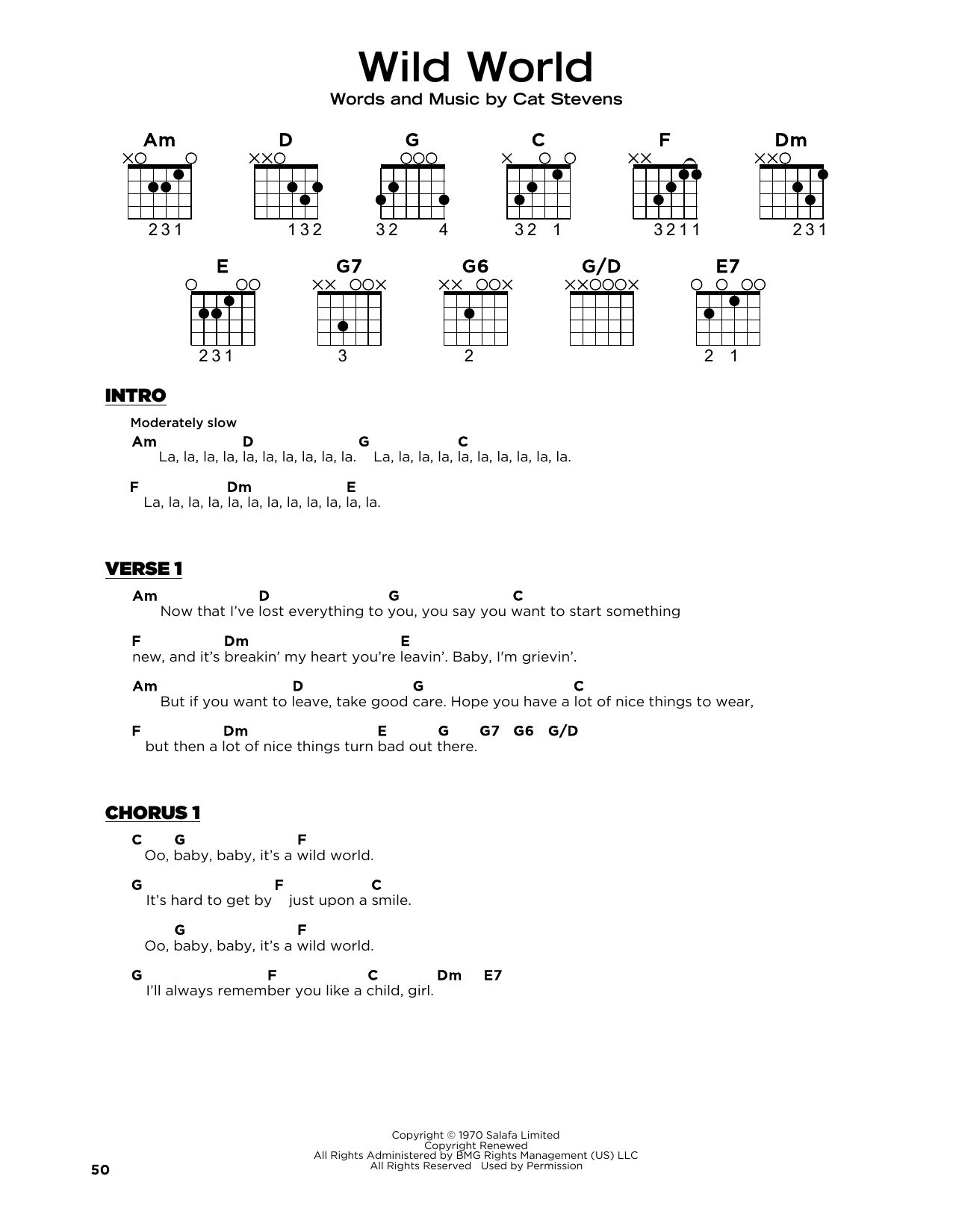 Wild World
Words and Music by Cat Stevens

Am
231

D
132

G
32 4

C
32 1

F
3211

Dm
231

E
231

G7
3

G6
2

G/D

E7
2 1

INTRO

Moderately slow

Am D G C
La, la, la, la, la, la, la, la, la. La, la, la, la, la, la, la, la, la.

F Dm E
La, la, la, la, la, la, la, la, la, la, la.

VERSE 1

Am D G C
Now that I've lost everything to you, you say you want to start something

F Dm E
new, and it's breakin' my heart you're leavin'. Baby, I'm grievin'.

Am D G C
But if you want to leave, take good care. Hope you have a lot of nice things to wear,

F Dm E G G7 G6 G/D
but then a lot of nice things turn bad out there.

CHORUS 1

C G F
Oo, baby, baby, it's a wild world.

G F C
It's hard to get by just upon a smile.

G F
Oo, baby, baby, it's a wild world.

G F C Dm E7
I'll always remember you like a child, girl.

Copyright © 1970 Salafa Limited
Copyright Renewed
All Rights Administered by BMG Rights Management (US) LLC
All Rights Reserved Used by Permission

50